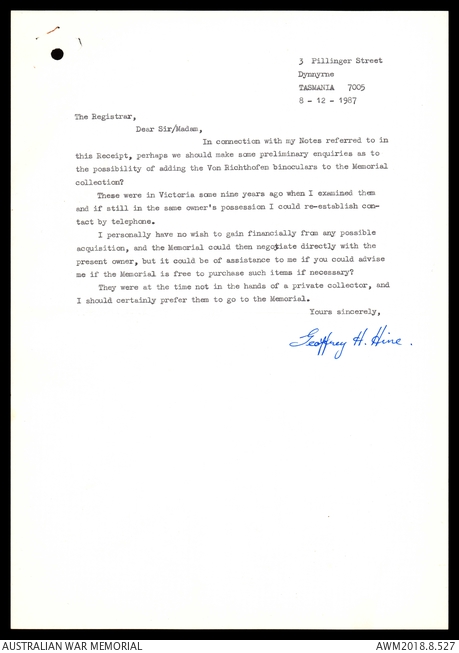 3 Pillinger Street
Dynnyrne
TASMANIA 7005
8 - 12 - 1987

The Registrar,

Dear Sir/Madam,

In connection with my Notes referred to in this Receipt, perhaps we should make some preliminary enquiries as to the possibility of adding the Von Richthofen binoculars to the Memorial collection?

These were in Victoria some nine years ago when I examined them and if still in the same owner's possession I could re-establish contact by telephone.

I personally have no wish to gain financially from any possible acquisition, and the Memorial could then negotiate directly with the present owner, but it could be of assistance to me if you could advise me if the Memorial is free to purchase such items if necessary?

They were at the time not in the hands of a private collector, and I should certainly prefer them to go to the Memorial.

Yours sincerely,

Geoffrey H. Hine.

AUSTRALIAN WAR MEMORIAL
AWM2018.8.527